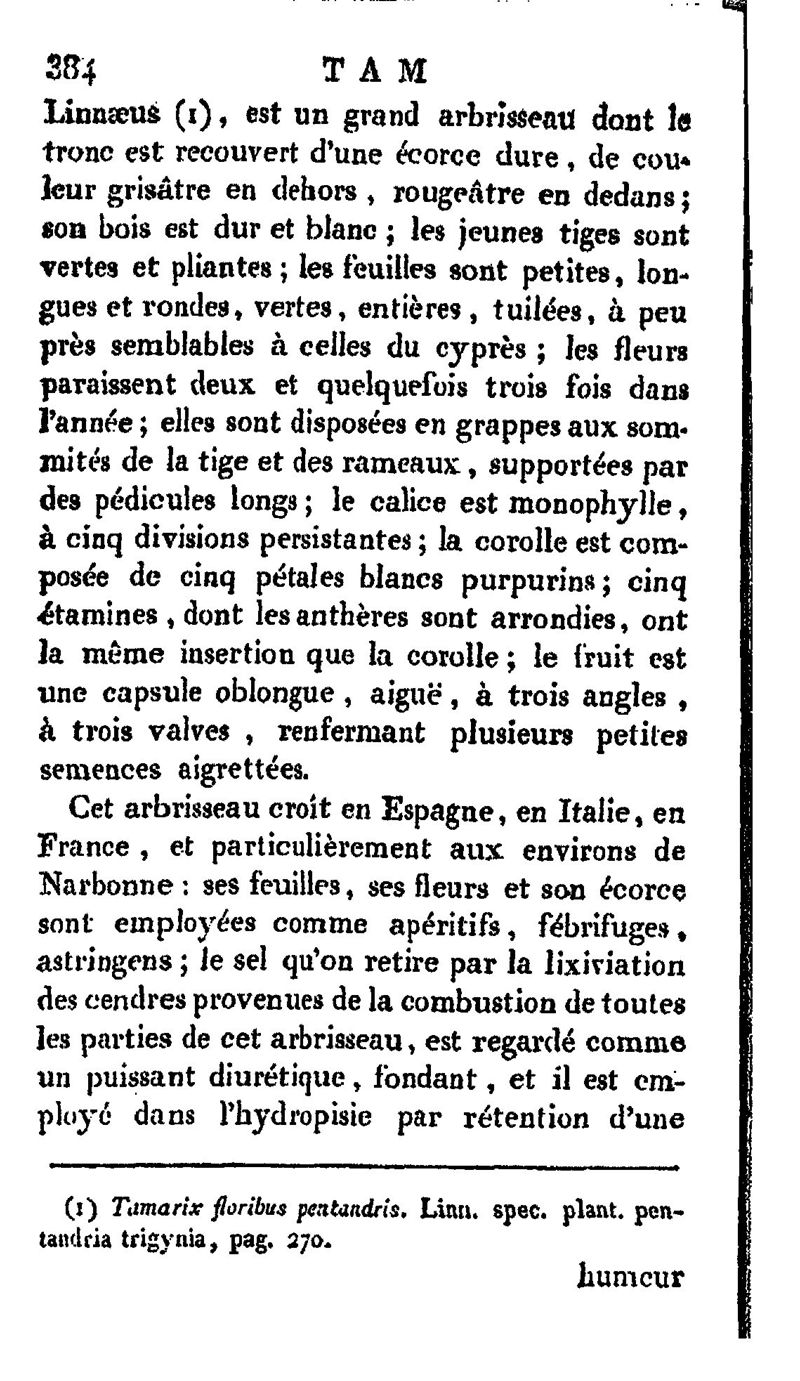 384 TAM

Linnæus (1), est un grand arbrisseau dont le tronc est recouvert d'une écorce dure, de couleur grisâtre en dehors, rougeâtre en dedans; son bois est dur et blanc; les jeunes tiges sont vertes et pliantes; les feuilles sont petites, longues et rondes, vertes, entières, tuilées, à peu près semblables à celles du cyprès; les fleurs paraissent deux et quelquefois trois fois dans l'année; elles sont disposées en grappes aux sommités de la tige et des rameaux, supportées par des pédicules longs; le calice est monophylle, à cinq divisions persistantes; la corolle est composée de cinq pétales blancs purpurins; cinq étamines, dont les anthères sont arrondies, ont la même insertion que la corolle; le fruit est une capsule oblongue, aiguë, à trois angles, à trois valves, renfermant plusieurs petites semences aigrettées.

Cet arbrisseau croît en Espagne, en Italie, en France, et particulièrement aux environs de Narbonne: ses feuilles, ses fleurs et son écorce sont employées comme apéritifs, fébrifuges, astringens; le sel qu'on retire par la lixiviation des cendres provenues de la combustion de toutes les parties de cet arbrisseau, est regardé comme un puissant diurétique, fondant, et il est employé dans l'hydropisie par rétention d'une

(1) Tamarix floribus pentandris. Linn. spec. plant. pentandria trigynia, pag. 270.

humeur